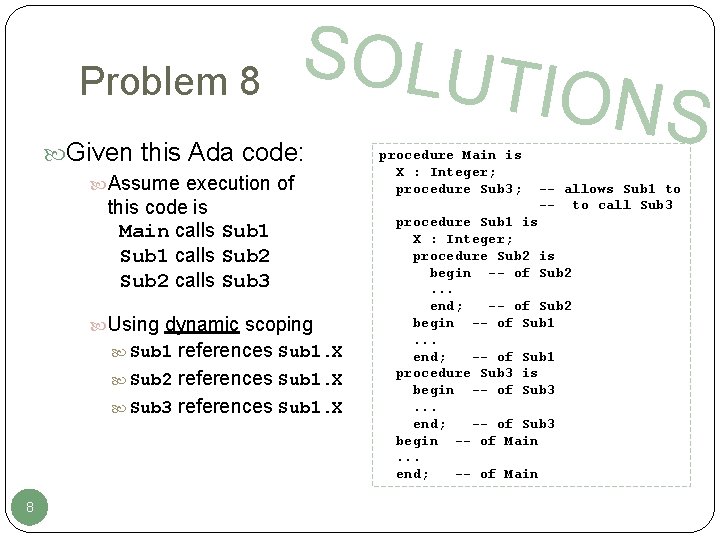 SOLUTIONS

Problem 8

Given this Ada code:

Assume execution of this code is
Main calls Sub1
Sub1 calls Sub2
Sub2 calls Sub3

Using dynamic scoping

Sub1 references Sub1.X

Sub2 references Sub1.X

Sub3 references Sub1.X

procedure Main is
  X : Integer;
  procedure Sub3;  -- allows Sub1 to
                   --  to call Sub3
  procedure Sub1 is
    X : Integer;
    procedure Sub2 is
      begin  -- of Sub2
      ...
      end;   -- of Sub2
    begin  -- of Sub1
    ...
    end;   -- of Sub1
  procedure Sub3 is
    begin  -- of Sub3
    ...
    end;   -- of Sub3
  begin  -- of Main
  ...
  end;   -- of Main

8